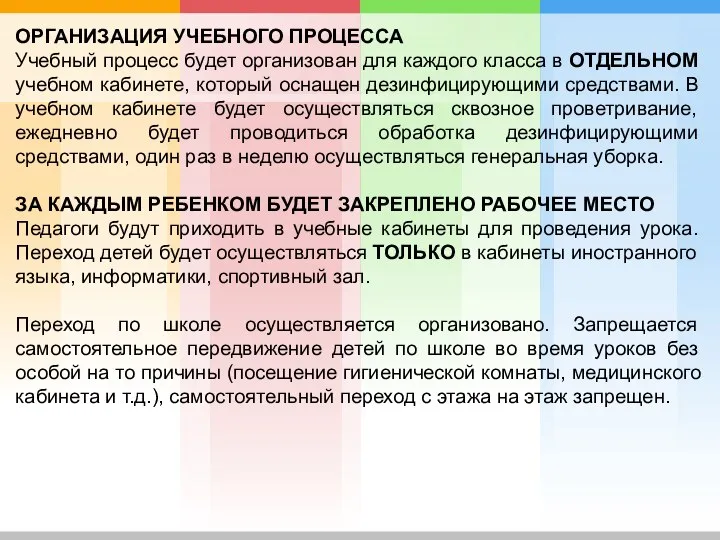 ОРГАНИЗАЦИЯ УЧЕБНОГО ПРОЦЕССА
Учебный процесс будет организован для каждого класса в ОТДЕЛЬНОМ учебном кабинете, который оснащен дезинфицирующими средствами. В учебном кабинете будет осуществляться сквозное проветривание, ежедневно будет проводиться обработка дезинфицирующими средствами, один раз в неделю осуществляться генеральная уборка.

ЗА КАЖДЫМ РЕБЕНКОМ БУДЕТ ЗАКРЕПЛЕНО РАБОЧЕЕ МЕСТО
Педагоги будут приходить в учебные кабинеты для проведения урока. Переход детей будет осуществляться ТОЛЬКО в кабинеты иностранного языка, информатики, спортивный зал.

Переход по школе осуществляется организовано. Запрещается самостоятельное передвижение детей по школе во время уроков без особой на то причины (посещение гигиенической комнаты, медицинского кабинета и т.д.), самостоятельный переход с этажа на этаж запрещен.